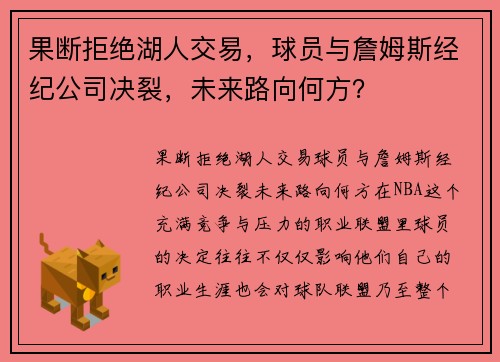 果断拒绝湖人交易，球员与詹姆斯经纪公司决裂，未来路向何方？

果断拒绝湖人交易球员与詹姆斯经纪公司决裂未来路向何方在NBA这个充满竞争与压力的职业联盟里球员的决定往往不仅仅影响他们自己的职业生涯也会对球队联盟乃至整个